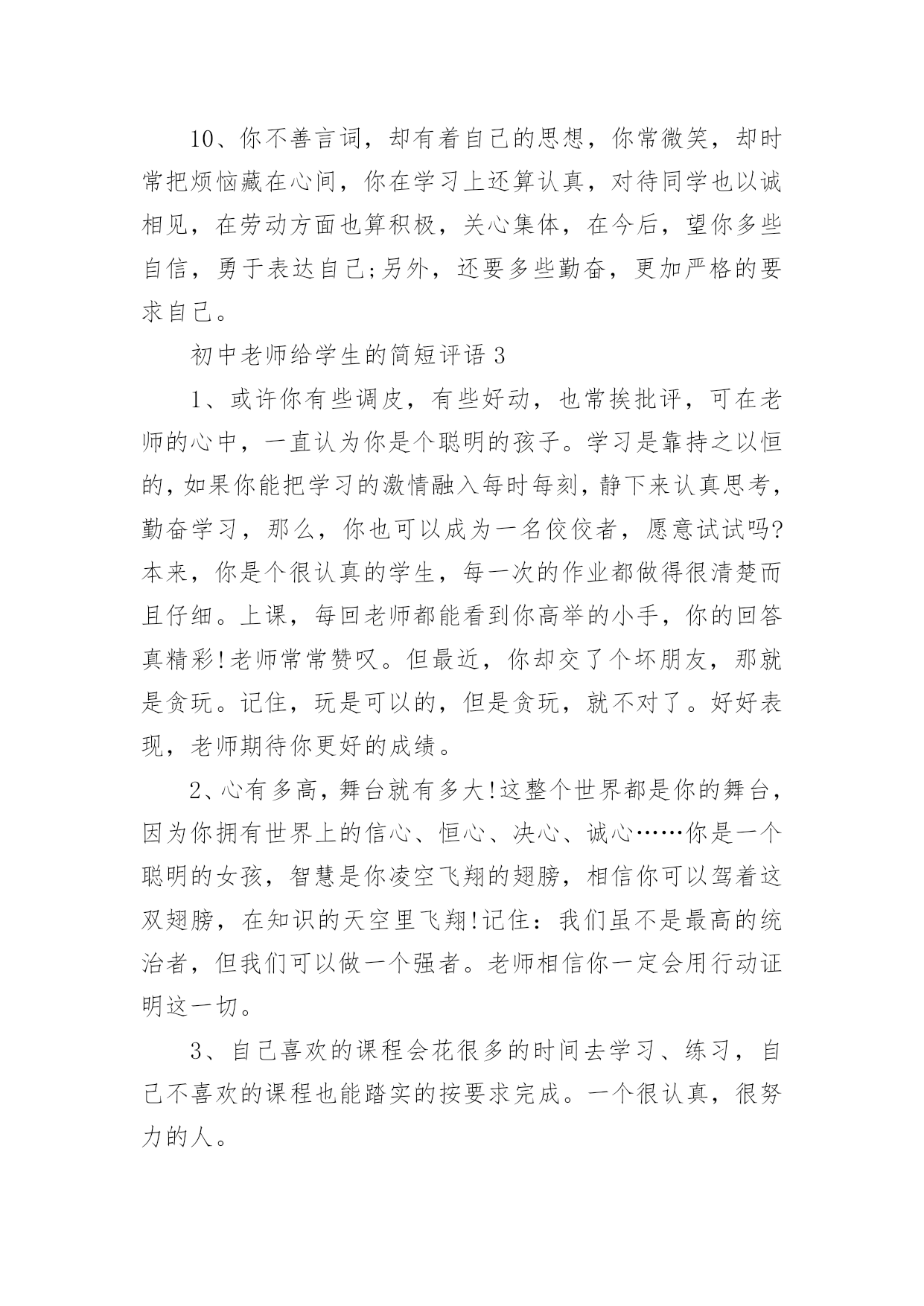 10、你不善言词，却有着自己的思想，你常微笑，却时常把烦恼藏在心间，你在学习上还算认真，对待同学也以诚相见，在劳动方面也算积极，关心集体，在今后，望你多些自信，勇于表达自己;另外，还要多些勤奋，更加严格的要求自己。

初中老师给学生的简短评语 3

1、或许你有些调皮，有些好动，也常挨批评，可在老师的心中，一直认为你是个聪明的孩子。学习是靠持之以恒的，如果你能把学习的激情融入每时每刻，静下来认真思考，勤奋学习，那么，你也可以成为一名佼佼者，愿意试试吗?本来，你是个很认真的学生，每一次的作业都做得很清楚而且仔细。上课，每回老师都能看到你高举的小手，你的回答真精彩!老师常常赞叹。但最近，你却交了个坏朋友，那就是贪玩。记住，玩是可以的，但是贪玩，就不对了。好好表现，老师期待你更好的成绩。

2、心有多高，舞台就有多大!这整个世界都是你的舞台，因为你拥有世界上的信心、恒心、决心、诚心……你是一个聪明的女孩，智慧是你凌空飞翔的翅膀，相信你可以驾着这双翅膀，在知识的天空里飞翔!记住：我们虽不是最高的统治者，但我们可以做一个强者。老师相信你一定会用行动证明这一切。

3、自己喜欢的课程会花很多的时间去学习、练习，自己不喜欢的课程也能踏实的按要求完成。一个很认真，很努力的人。